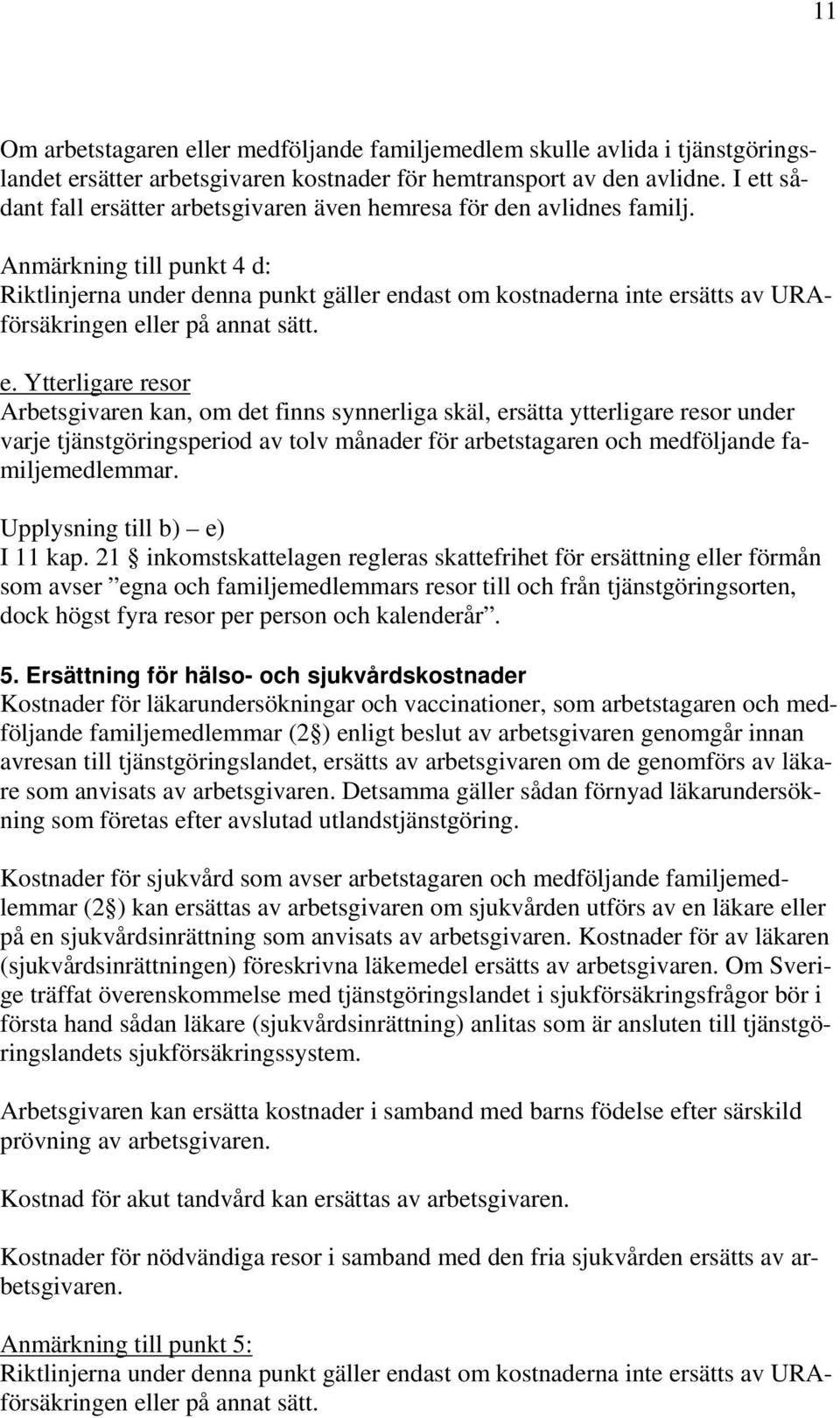 11

Om arbetstagaren eller medföljande familjemedlem skulle avlida i tjänstgöringslandet ersätter arbetsgivaren kostnader för hemtransport av den avlidne. I ett sådant fall ersätter arbetsgivaren även hemresa för den avlidnes familj.

Anmärkning till punkt 4 d:
Riktlinjerna under denna punkt gäller endast om kostnaderna inte ersätts av URA-försäkringen eller på annat sätt.

e. Ytterligare resor
Arbetsgivaren kan, om det finns synnerliga skäl, ersätta ytterligare resor under varje tjänstgöringsperiod av tolv månader för arbetstagaren och medföljande familjemedlemmar.

Upplysning till b) – e)
I 11 kap. 21 § inkomstskattelagen regleras skattefrihet för ersättning eller förmån som avser ”egna och familjemedlemmars resor till och från tjänstgöringsorten, dock högst fyra resor per person och kalenderår”.

5. Ersättning för hälso- och sjukvårdskostnader
Kostnader för läkarundersökningar och vaccinationer, som arbetstagaren och medföljande familjemedlemmar (2 §) enligt beslut av arbetsgivaren genomgår innan avresan till tjänstgöringslandet, ersätts av arbetsgivaren om de genomförs av läkare som anvisats av arbetsgivaren. Detsamma gäller sådan förnyad läkarundersökning som företas efter avslutad utlandstjänstgöring.

Kostnader för sjukvård som avser arbetstagaren och medföljande familjemedlemmar (2 §) kan ersättas av arbetsgivaren om sjukvården utförs av en läkare eller på en sjukvårdsinrättning som anvisats av arbetsgivaren. Kostnader för av läkaren (sjukvårdsinrättningen) föreskrivna läkemedel ersätts av arbetsgivaren. Om Sverige träffat överenskommelse med tjänstgöringslandet i sjukförsäkringsfrågor bör i första hand sådan läkare (sjukvårdsinrättning) anlitas som är ansluten till tjänstgöringslandets sjukförsäkringssystem.

Arbetsgivaren kan ersätta kostnader i samband med barns födelse efter särskild prövning av arbetsgivaren.

Kostnad för akut tandvård kan ersättas av arbetsgivaren.

Kostnader för nödvändiga resor i samband med den fria sjukvården ersätts av arbetsgivaren.

Anmärkning till punkt 5:
Riktlinjerna under denna punkt gäller endast om kostnaderna inte ersätts av URA-försäkringen eller på annat sätt.